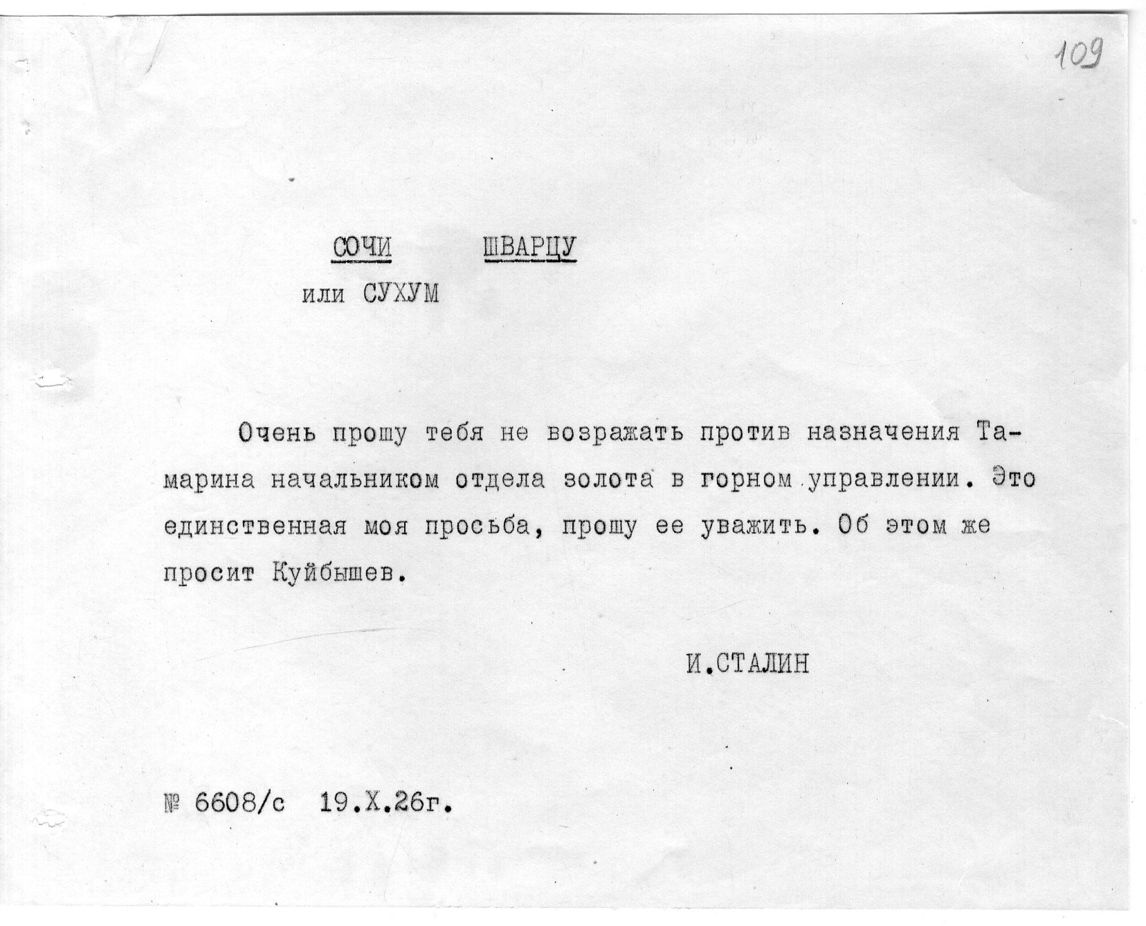 109

СОЧИ ШВАРЦУ
или СУХУМ

Очень прошу тебя не возражать против назначения Тамарина начальником отдела золота в горном управлении. Это единственная моя просьба, прошу ее уважить. Об этом же просит Куйбышев.

И.СТАЛИН

№ 6608/с 19.Х.26г.